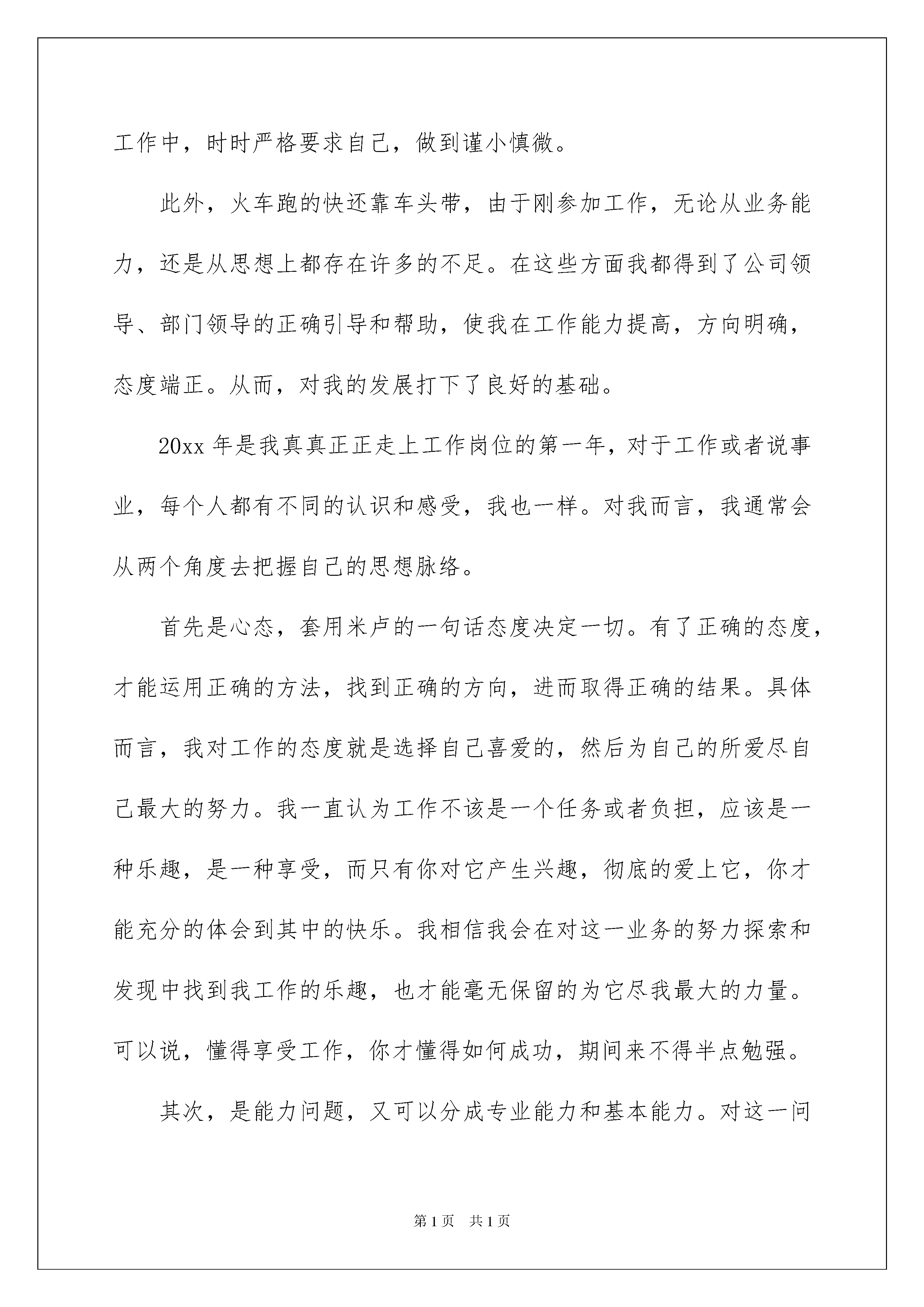 工作中，时时严格要求自己，做到谨小慎微。

此外，火车跑的快还靠车头带，由于刚参加工作，无论从业务能力，还是从思想上都存在许多的不足。在这些方面我都得到了公司领导、部门领导的正确引导和帮助，使我在工作能力提高，方向明确，态度端正。从而，对我的发展打下了良好的基础。

20xx 年是我真真正正走上工作岗位的第一年，对于工作或者说事业，每个人都有不同的认识和感受，我也一样。对我而言，我通常会从两个角度去把握自己的思想脉络。

首先是心态，套用米卢的一句话态度决定一切。有了正确的态度，才能运用正确的方法，找到正确的方向，进而取得正确的结果。具体而言，我对工作的态度就是选择自己喜爱的，然后为自己的所爱尽自己最大的努力。我一直认为工作不该是一个任务或者负担，应该是一种乐趣，是一种享受，而只有你对它产生兴趣，彻底的爱上它，你才能充分的体会到其中的快乐。我相信我会在对这一业务的努力探索和发现中找到我工作的乐趣，也才能毫无保留的为它尽我最大的力量。可以说，懂得享受工作，你才懂得如何成功，期间来不得半点勉强。

其次，是能力问题，又可以分成专业能力和基本能力。对这一问

第 1 页　共 1 页